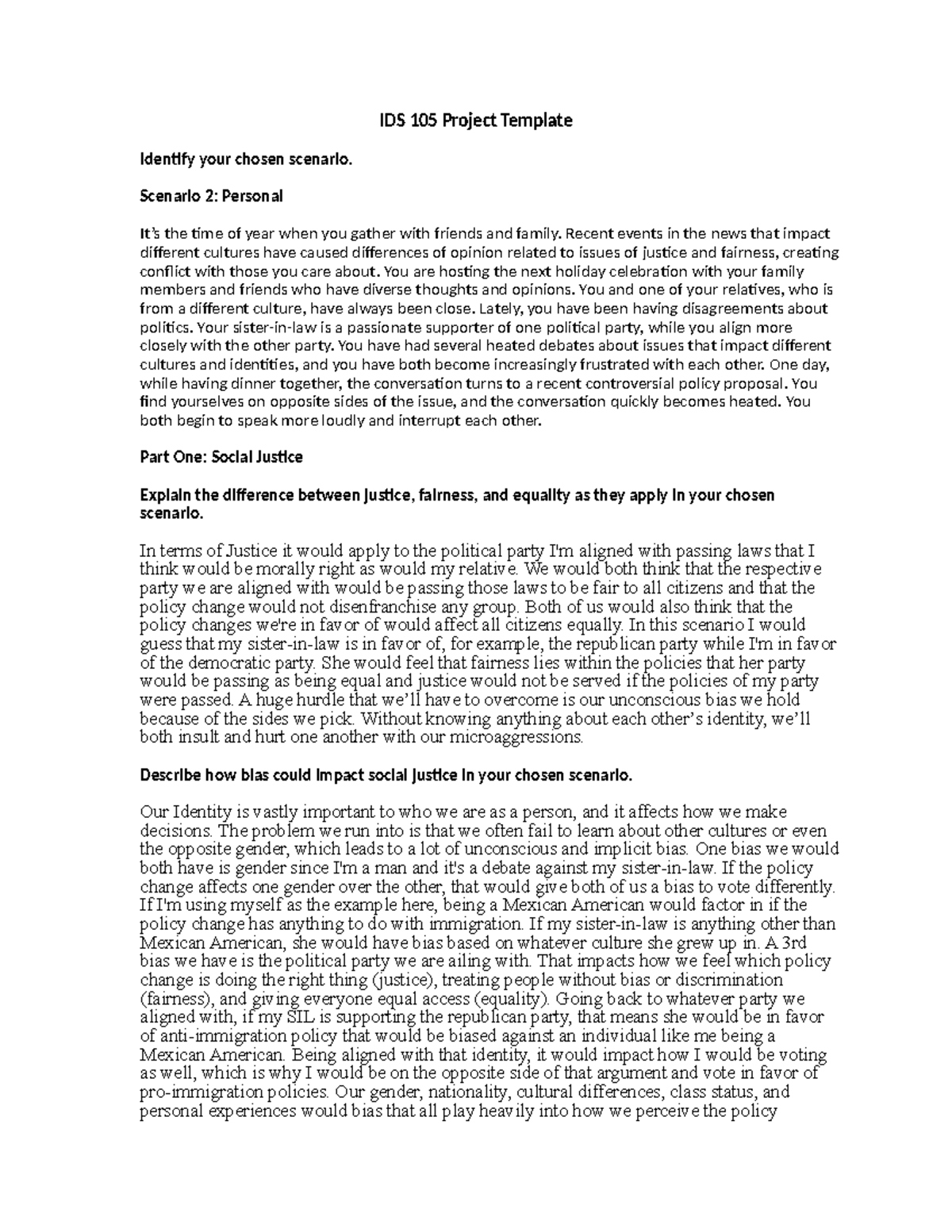 IDS 105 Project Template

Identify your chosen scenario.

Scenario 2: Personal

It's the time of year when you gather with friends and family. Recent events in the news that impact different cultures have caused differences of opinion related to issues of justice and fairness, creating conflict with those you care about. You are hosting the next holiday celebration with your family members and friends who have diverse thoughts and opinions. You and one of your relatives, who is from a different culture, have always been close. Lately, you have been having disagreements about politics. Your sister-in-law is a passionate supporter of one political party, while you align more closely with the other party. You have had several heated debates about issues that impact different cultures and identities, and you have both become increasingly frustrated with each other. One day, while having dinner together, the conversation turns to a recent controversial policy proposal. You find yourselves on opposite sides of the issue, and the conversation quickly becomes heated. You both begin to speak more loudly and interrupt each other.

Part One: Social Justice

Explain the difference between justice, fairness, and equality as they apply in your chosen scenario.

In terms of Justice it would apply to the political party I'm aligned with passing laws that I think would be morally right as would my relative. We would both think that the respective party we are aligned with would be passing those laws to be fair to all citizens and that the policy change would not disenfranchise any group. Both of us would also think that the policy changes we're in favor of would affect all citizens equally. In this scenario I would guess that my sister-in-law is in favor of, for example, the republican party while I'm in favor of the democratic party. She would feel that fairness lies within the policies that her party would be passing as being equal and justice would not be served if the policies of my party were passed. A huge hurdle that we'll have to overcome is our unconscious bias we hold because of the sides we pick. Without knowing anything about each other's identity, we'll both insult and hurt one another with our microaggressions.

Describe how bias could impact social justice in your chosen scenario.

Our Identity is vastly important to who we are as a person, and it affects how we make decisions. The problem we run into is that we often fail to learn about other cultures or even the opposite gender, which leads to a lot of unconscious and implicit bias. One bias we would both have is gender since I'm a man and it's a debate against my sister-in-law. If the policy change affects one gender over the other, that would give both of us a bias to vote differently. If I'm using myself as the example here, being a Mexican American would factor in if the policy change has anything to do with immigration. If my sister-in-law is anything other than Mexican American, she would have bias based on whatever culture she grew up in. A 3rd bias we have is the political party we are ailing with. That impacts how we feel which policy change is doing the right thing (justice), treating people without bias or discrimination (fairness), and giving everyone equal access (equality). Going back to whatever party we aligned with, if my SIL is supporting the republican party, that means she would be in favor of anti-immigration policy that would be biased against an individual like me being a Mexican American. Being aligned with that identity, it would impact how I would be voting as well, which is why I would be on the opposite side of that argument and vote in favor of pro-immigration policies. Our gender, nationality, cultural differences, class status, and personal experiences would bias that all play heavily into how we perceive the policy